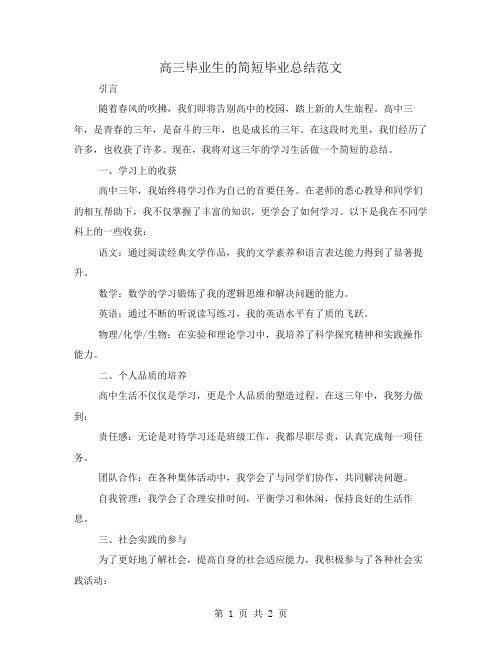 高三毕业生的简短毕业总结范文

引言

随着春风的吹拂，我们即将告别高中的校园，踏上新的人生旅程。高中三年，是青春的三年，是奋斗的三年，也是成长的三年。在这段时光里，我们经历了许多，也收获了许多。现在，我将对这三年的学习生活做一个简短的总结。

一、学习上的收获

高中三年，我始终将学习作为自己的首要任务。在老师的悉心教导和同学们的相互帮助下，我不仅掌握了丰富的知识，更学会了如何学习。以下是我在不同学科上的一些收获：

语文：通过阅读经典文学作品，我的文学素养和语言表达能力得到了显著提升。

数学：数学的学习锻炼了我的逻辑思维和解决问题的能力。

英语：通过不断的听说读写练习，我的英语水平有了质的飞跃。

物理/化学/生物：在实验和理论学习中，我培养了科学探究精神和实践操作能力。

二、个人品质的培养

高中生活不仅仅是学习，更是个人品质的塑造过程。在这三年中，我努力做到：

责任感：无论是对待学习还是班级工作，我都尽职尽责，认真完成每一项任务。

团队合作：在各种集体活动中，我学会了与同学们协作，共同解决问题。

自我管理：我学会了合理安排时间，平衡学习和休闲，保持良好的生活作息。

三、社会实践的参与

为了更好地了解社会，提高自身的社会适应能力，我积极参与了各种社会实践活动：

第 1 页 共 2 页